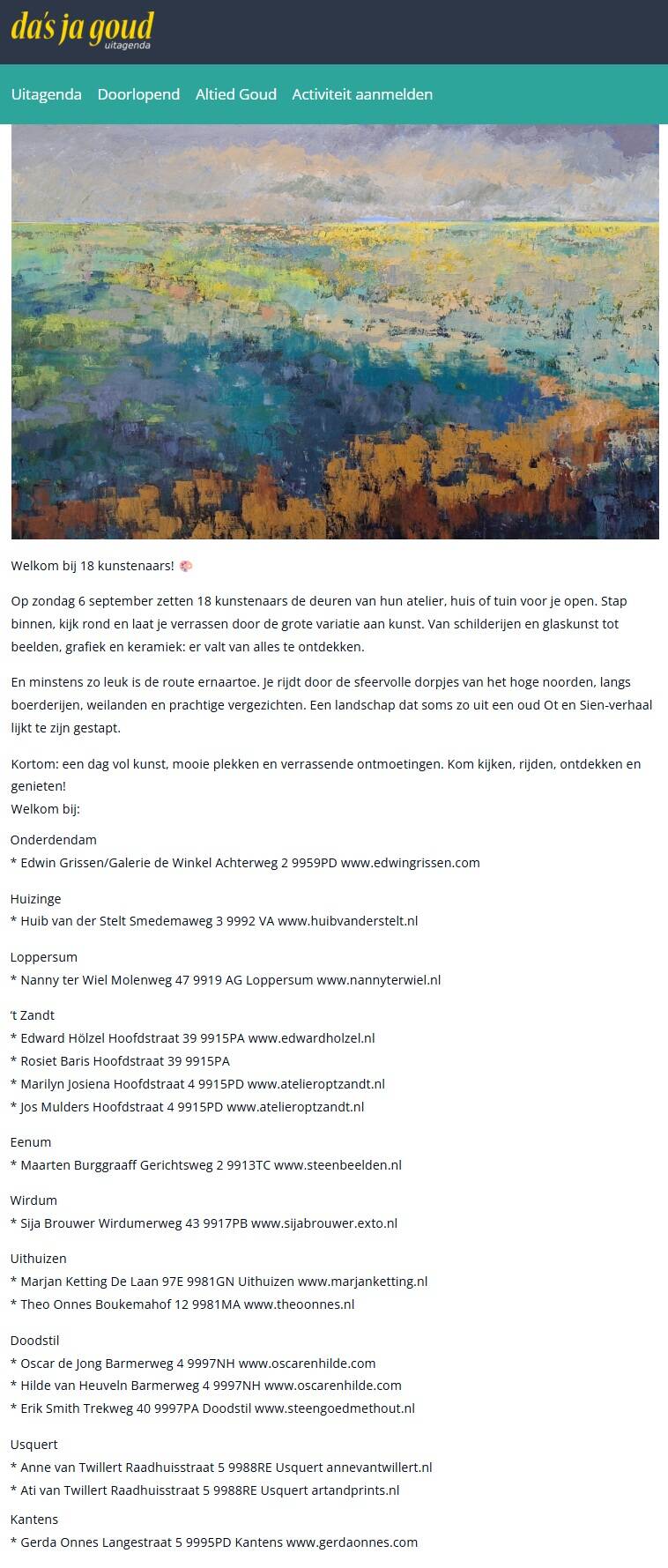 da's ja goud
uitagenda

Uitagenda Doorlopend Altied Goud Activiteit aanmelden

Welkom bij 18 kunstenaars! 🎨

Op zondag 6 september zetten 18 kunstenaars de deuren van hun atelier, huis of tuin voor je open. Stap binnen, kijk rond en laat je verrassen door de grote variatie aan kunst. Van schilderijen en glaskunst tot beelden, grafiek en keramiek: er valt van alles te ontdekken.

En minstens zo leuk is de route ernaartoe. Je rijdt door de sfeervolle dorpjes van het hoge noorden, langs boerderijen, weilanden en prachtige vergezichten. Een landschap dat soms zo uit een oud Ot en Sien-verhaal lijkt te zijn gestapt.

Kortom: een dag vol kunst, mooie plekken en verrassende ontmoetingen. Kom kijken, rijden, ontdekken en genieten!
Welkom bij:

Onderdendam
* Edwin Grissen/Galerie de Winkel Achterweg 2 9959PD www.edwingrissen.com

Huizinge
* Huib van der Stelt Smedemaweg 3 9992 VA www.huibvanderstelt.nl

Loppersum
* Nanny ter Wiel Molenweg 47 9919 AG Loppersum www.nannyterwiel.nl

't Zandt
* Edward Hölzel Hoofdstraat 39 9915PA www.edwardholzel.nl
* Rosiet Baris Hoofdstraat 39 9915PA
* Marilyn Josiena Hoofdstraat 4 9915PD www.atelieroptzandt.nl
* Jos Mulders Hoofdstraat 4 9915PD www.atelieroptzandt.nl

Eenum
* Maarten Burggraaff Gerichtsweg 2 9913TC www.steenbeelden.nl

Wirdum
* Sija Brouwer Wirdumerweg 43 9917PB www.sijabrouwer.exto.nl

Uithuizen
* Marjan Ketting De Laan 97E 9981GN Uithuizen www.marjanketting.nl
* Theo Onnes Boukemahof 12 9981MA www.theoonnes.nl

Doodstil
* Oscar de Jong Barmerweg 4 9997NH www.oscarenhilde.com
* Hilde van Heuveln Barmerweg 4 9997NH www.oscarenhilde.com
* Erik Smith Trekweg 40 9997PA Doodstil www.steengoedmethout.nl

Usquert
* Anne van Twillert Raadhuisstraat 5 9988RE Usquert annevantwillert.nl
* Ati van Twillert Raadhuisstraat 5 9988RE Usquert artandprints.nl

Kantens
* Gerda Onnes Langestraat 5 9995PD Kantens www.gerdaonnes.com